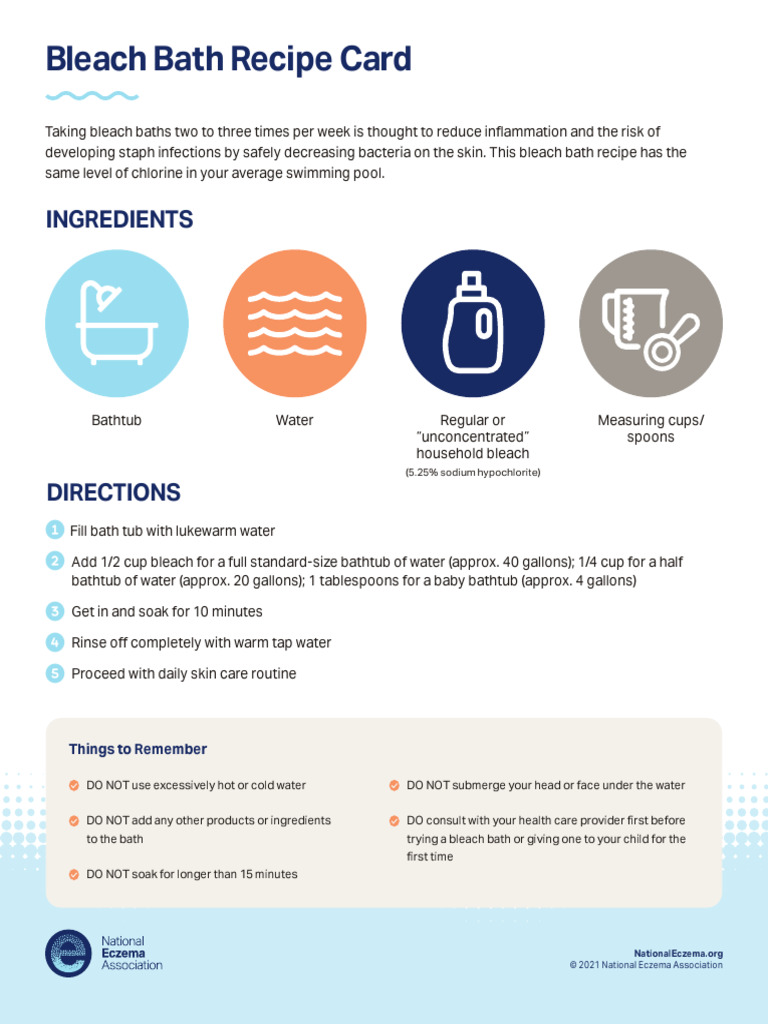 Bleach Bath Recipe Card

Taking bleach baths two to three times per week is thought to reduce inflammation and the risk of developing staph infections by safely decreasing bacteria on the skin. This bleach bath recipe has the same level of chlorine in your average swimming pool.

INGREDIENTS

Bathtub

Water

Regular or "unconcentrated" household bleach
(5.25% sodium hypochlorite)

Measuring cups/ spoons

DIRECTIONS

1 Fill bath tub with lukewarm water

2 Add 1/2 cup bleach for a full standard-size bathtub of water (approx. 40 gallons); 1/4 cup for a half bathtub of water (approx. 20 gallons); 1 tablespoons for a baby bathtub (approx. 4 gallons)

3 Get in and soak for 10 minutes

4 Rinse off completely with warm tap water

5 Proceed with daily skin care routine

Things to Remember

DO NOT use excessively hot or cold water

DO NOT add any other products or ingredients to the bath

DO NOT soak for longer than 15 minutes

DO NOT submerge your head or face under the water

DO consult with your health care provider first before trying a bleach bath or giving one to your child for the first time

National Eczema Association

NationalEczema.org
© 2021 National Eczema Association